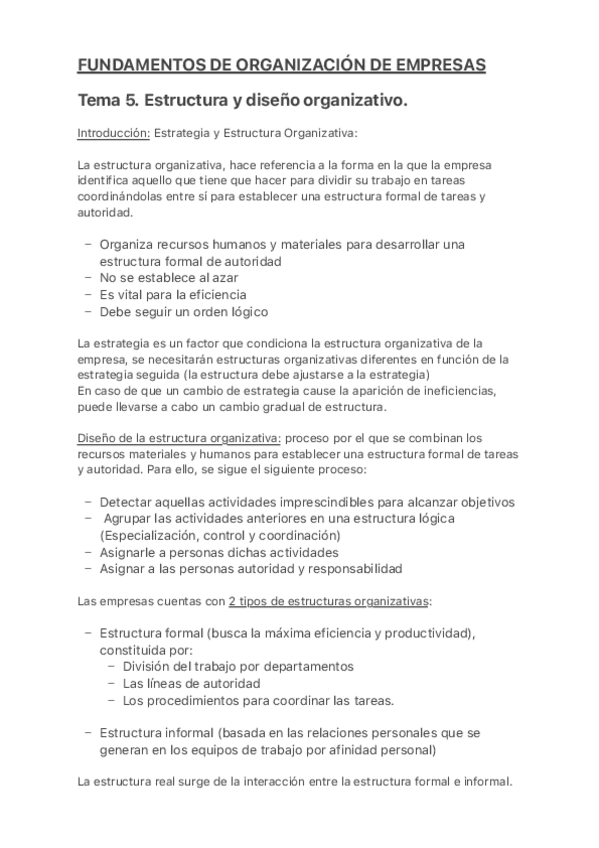 FUNDAMENTOS DE ORGANIZACIÓN DE EMPRESAS

Tema 5. Estructura y diseño organizativo.

Introducción: Estrategia y Estructura Organizativa:

La estructura organizativa, hace referencia a la forma en la que la empresa identifica aquello que tiene que hacer para dividir su trabajo en tareas coordinándolas entre sí para establecer una estructura formal de tareas y autoridad.

– Organiza recursos humanos y materiales para desarrollar una estructura formal de autoridad
– No se establece al azar
– Es vital para la eficiencia
– Debe seguir un orden lógico

La estrategia es un factor que condiciona la estructura organizativa de la empresa, se necesitarán estructuras organizativas diferentes en función de la estrategia seguida (la estructura debe ajustarse a la estrategia)
En caso de que un cambio de estrategia cause la aparición de ineficiencias, puede llevarse a cabo un cambio gradual de estructura.

Diseño de la estructura organizativa: proceso por el que se combinan los recursos materiales y humanos para establecer una estructura formal de tareas y autoridad. Para ello, se sigue el siguiente proceso:

– Detectar aquellas actividades imprescindibles para alcanzar objetivos
– Agrupar las actividades anteriores en una estructura lógica (Especialización, control y coordinación)
– Asignarle a personas dichas actividades
– Asignar a las personas autoridad y responsabilidad

Las empresas cuentas con 2 tipos de estructuras organizativas:

– Estructura formal (busca la máxima eficiencia y productividad), constituida por:
  – División del trabajo por departamentos
  – Las líneas de autoridad
  – Los procedimientos para coordinar las tareas.

– Estructura informal (basada en las relaciones personales que se generan en los equipos de trabajo por afinidad personal)

La estructura real surge de la interacción entre la estructura formal e informal.